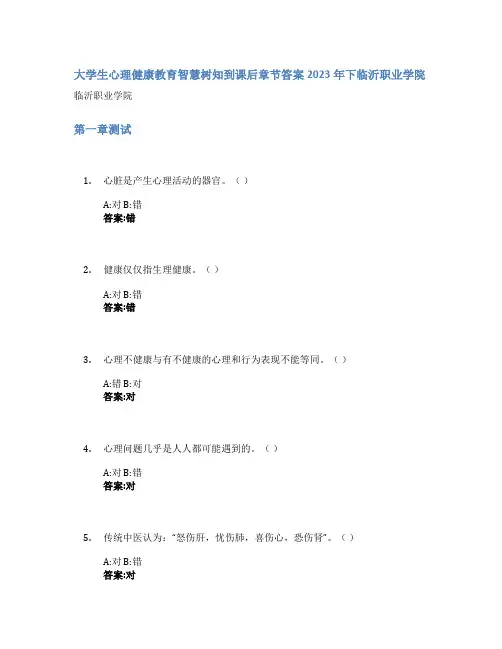 大学生心理健康教育智慧树知到课后章节答案2023年下临沂职业学院

临沂职业学院

第一章测试

1. 心脏是产生心理活动的器官。（）

A:对 B:错
答案:错

2. 健康仅仅指生理健康。（）

A:对 B:错
答案:错

3. 心理不健康与有不健康的心理和行为表现不能等同。（）

A:错 B:对
答案:对

4. 心理问题几乎是人人都可能遇到的。（）

A:对 B:错
答案:对

5. 传统中医认为：“怒伤肝，忧伤肺，喜伤心，恐伤肾”。（）

A:对 B:错
答案:对